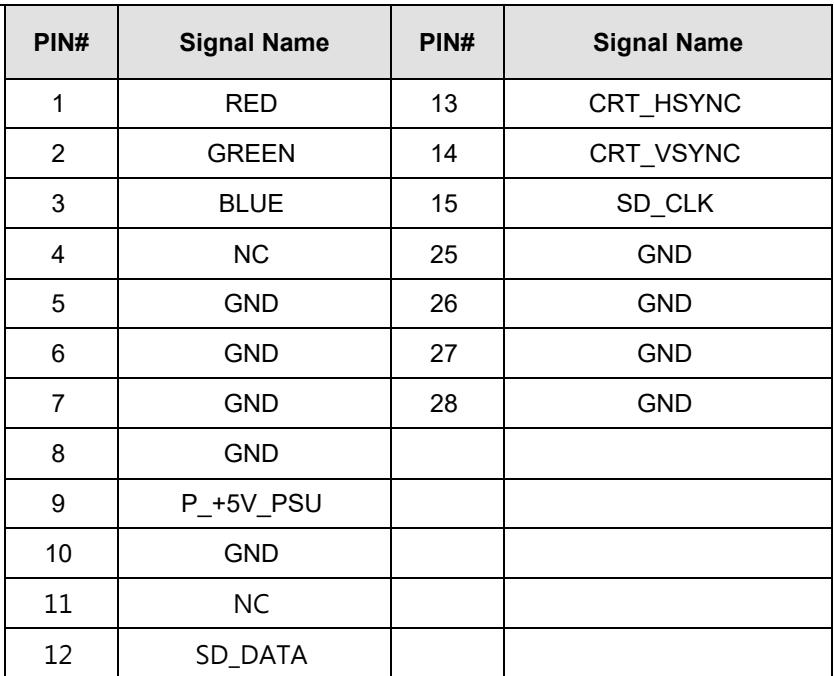 | PIN# | Signal Name | PIN# | Signal Name |
|---|---|---|---|
| 1 | RED | 13 | CRT_HSYNC |
| 2 | GREEN | 14 | CRT_VSYNC |
| 3 | BLUE | 15 | SD_CLK |
| 4 | NC | 25 | GND |
| 5 | GND | 26 | GND |
| 6 | GND | 27 | GND |
| 7 | GND | 28 | GND |
| 8 | GND | | |
| 9 | P_+5V_PSU | | |
| 10 | GND | | |
| 11 | NC | | |
| 12 | SD_DATA | | |